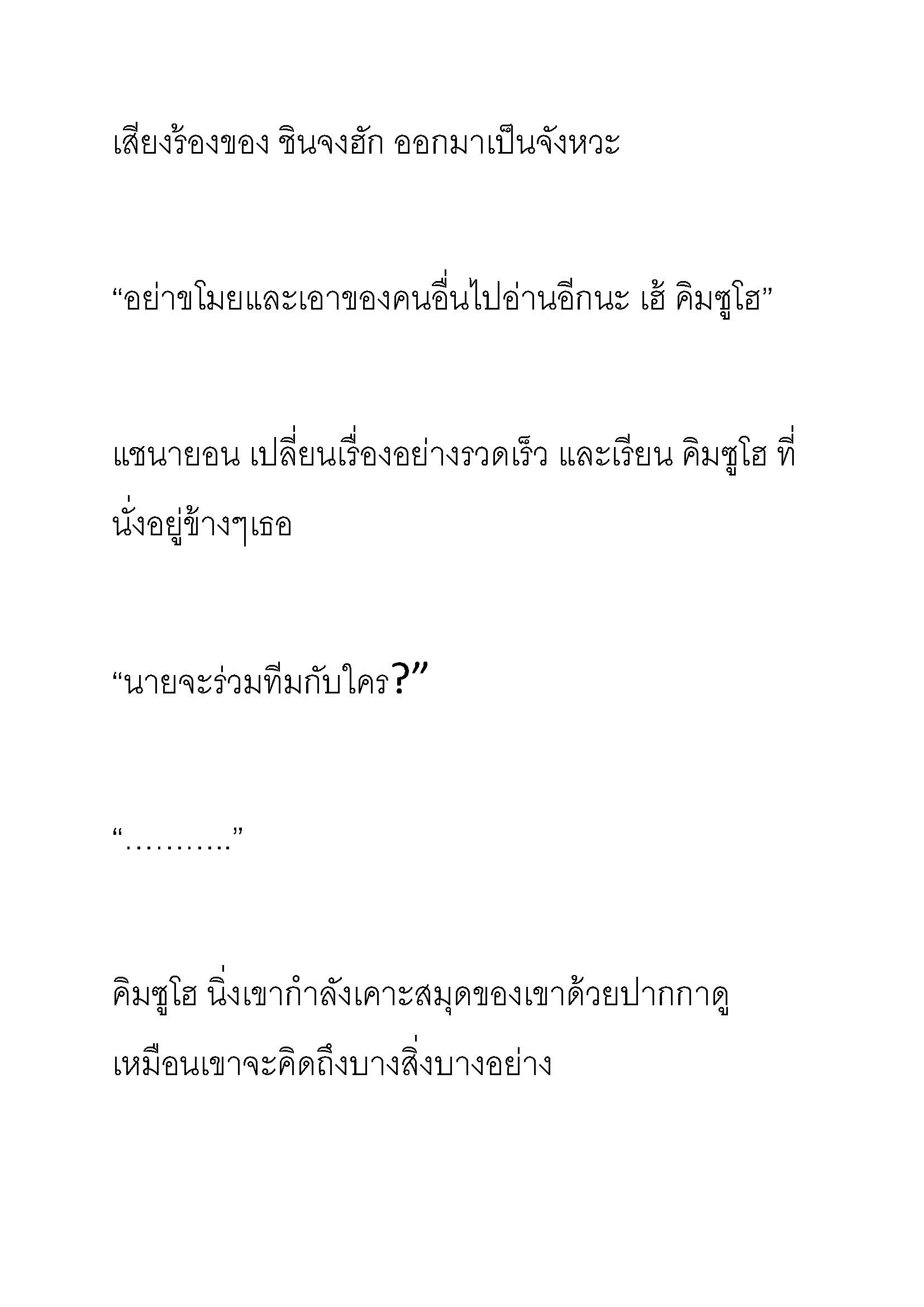 เสียงร้องของ ชินจงฮัก ออกมาเป็นจังหวะ

“อย่าขโมยและเอาของคนอื่นไปอ่านอีกนะ เฮ้ คิมซูโฮ”

แชนายอน เปลี่ยนเรื่องอย่างรวดเร็ว และเรียน คิมซูโฮ ที่นั่งอยู่ข้างๆเธอ

“นายจะร่วมทีมกับใคร?”

“……….”

คิมซูโฮ นิ่งเขากำลังเคาะสมุดของเขาด้วยปากกาดูเหมือนเขาจะคิดถึงบางสิ่งบางอย่าง